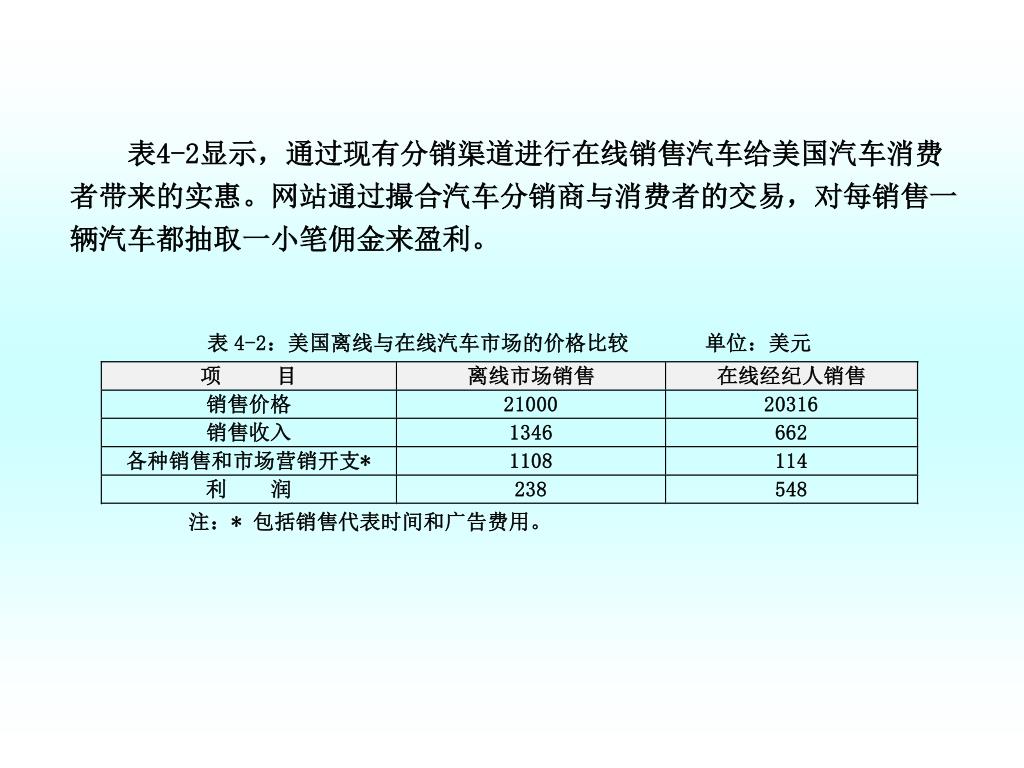 表4-2显示，通过现有分销渠道进行在线销售汽车给美国汽车消费者带来的实惠。网站通过撮合汽车分销商与消费者的交易，对每销售一辆汽车都抽取一小笔佣金来盈利。

表 4-2：美国离线与在线汽车市场的价格比较　　单位：美元

| 项　　目 | 离线市场销售 | 在线经纪人销售 |
|---|---|---|
| 销售价格 | 21000 | 20316 |
| 销售收入 | 1346 | 662 |
| 各种销售和市场营销开支* | 1108 | 114 |
| 利　　润 | 238 | 548 |

注：* 包括销售代表时间和广告费用。